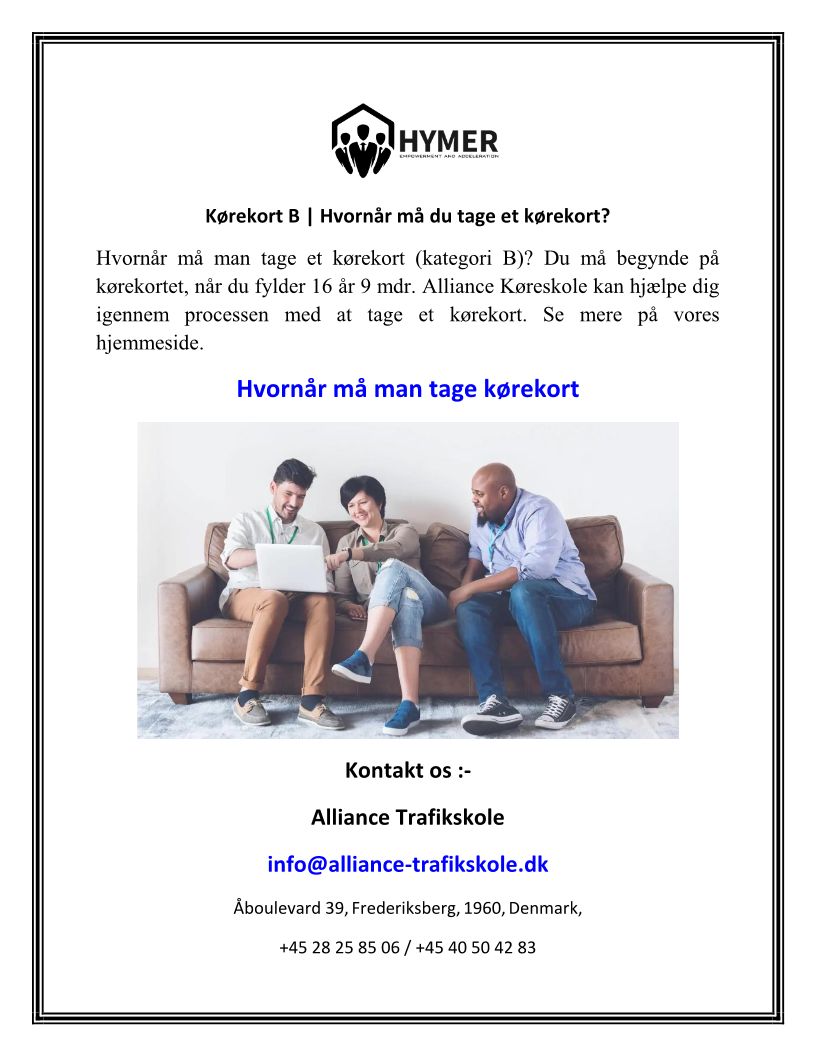 HYMER
EMPOWERMENT AND ACCELERATION

Kørekort B | Hvornår må du tage et kørekort?

Hvornår må man tage et kørekort (kategori B)? Du må begynde på kørekortet, når du fylder 16 år 9 mdr. Alliance Køreskole kan hjælpe dig igennem processen med at tage et kørekort. Se mere på vores hjemmeside.

Hvornår må man tage kørekort

Kontakt os :-

Alliance Trafikskole

info@alliance-trafikskole.dk

Åboulevard 39, Frederiksberg, 1960, Denmark,

+45 28 25 85 06 / +45 40 50 42 83